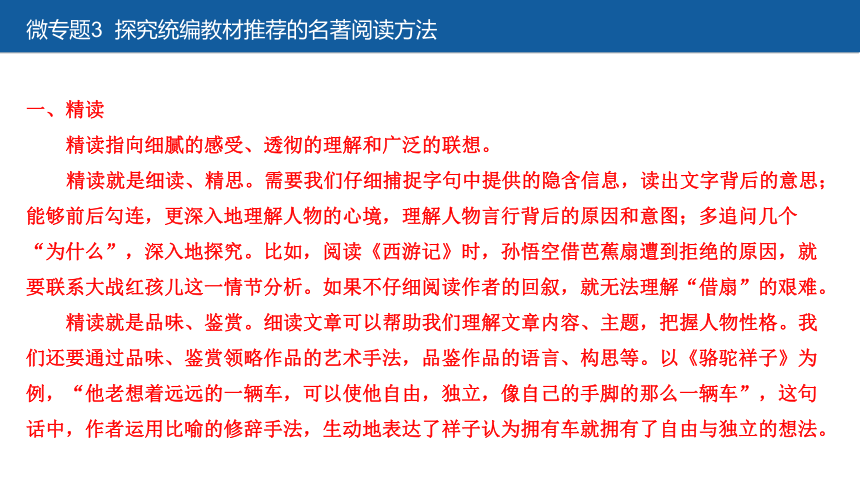 微专题3  探究统编教材推荐的名著阅读方法

一、精读

精读指向细腻的感受、透彻的理解和广泛的联想。

精读就是细读、精思。需要我们仔细捕捉字句中提供的隐含信息，读出文字背后的意思；能够前后勾连，更深入地理解人物的心境，理解人物言行背后的原因和意图；多追问几个“为什么”，深入地探究。比如，阅读《西游记》时，孙悟空借芭蕉扇遭到拒绝的原因，就要联系大战红孩儿这一情节分析。如果不仔细阅读作者的回叙，就无法理解“借扇”的艰难。

精读就是品味、鉴赏。细读文章可以帮助我们理解文章内容、主题，把握人物性格。我们还要通过品味、鉴赏领略作品的艺术手法，品鉴作品的语言、构思等。以《骆驼祥子》为例，“他老想着远远的一辆车，可以使他自由，独立，像自己的手脚的那么一辆车”，这句话中，作者运用比喻的修辞手法，生动地表达了祥子认为拥有车就拥有了自由与独立的想法。